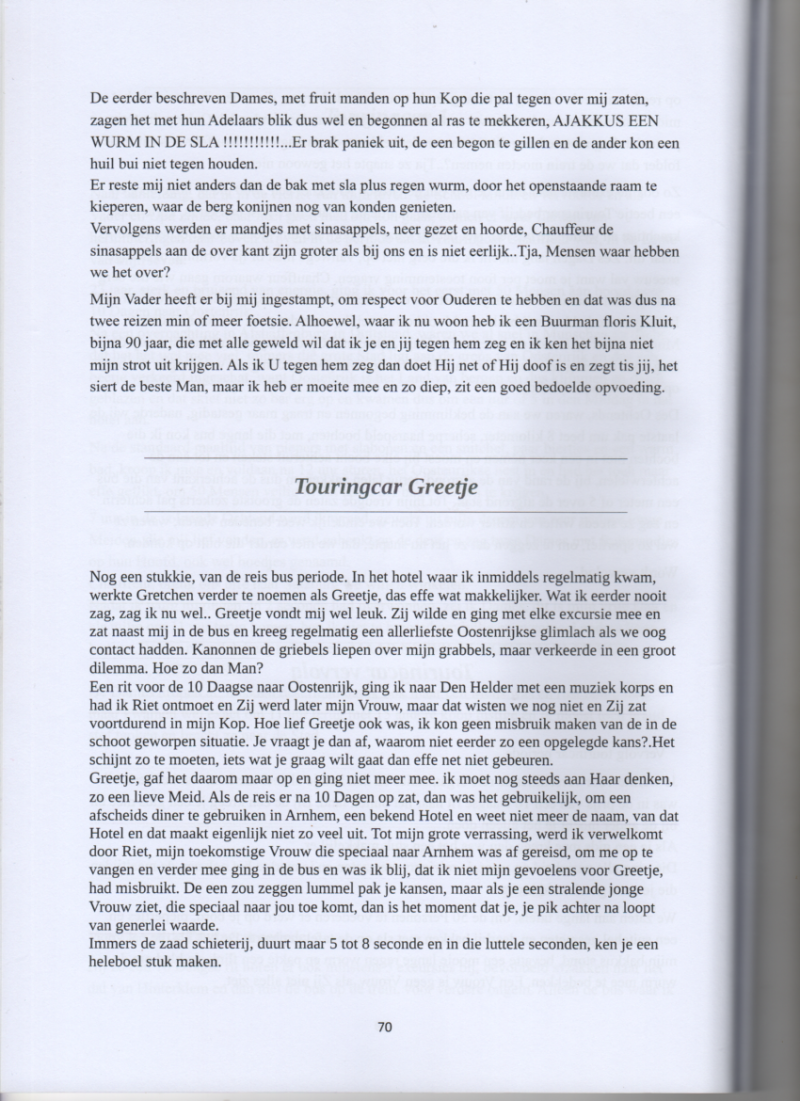 De eerder beschreven Dames, met fruit manden op hun Kop die pal tegen over mij zaten, zagen het met hun Adelaars blik dus wel en begonnen al ras te mekkeren, AJAKKUS EEN WURM IN DE SLA !!!!!!!!!!!...Er brak paniek uit, de een begon te gillen en de ander kon een huil bui niet tegen houden.
Er reste mij niet anders dan de bak met sla plus regen wurm, door het openstaande raam te kieperen, waar de berg konijnen nog van konden genieten.
Vervolgens werden er mandjes met sinasappels, neer gezet en hoorde, Chauffeur de sinasappels aan de over kant zijn groter als bij ons en is niet eerlijk..Tja, Mensen waar hebben we het over?

Mijn Vader heeft er bij mij ingestampt, om respect voor Ouderen te hebben en dat was dus na twee reizen min of meer foetsie. Alhoewel, waar ik nu woon heb ik een Buurman floris Kluit, bijna 90 jaar, die met alle geweld wil dat ik je en jij tegen hem zeg en ik ken het bijna niet mijn strot uit krijgen. Als ik U tegen hem zeg dan doet Hij net of Hij doof is en zegt tis jij, het siert de beste Man, maar ik heb er moeite mee en zo diep, zit een goed bedoelde opvoeding.

Touringcar Greetje

Nog een stukkie, van de reis bus periode. In het hotel waar ik inmiddels regelmatig kwam, werkte Gretchen verder te noemen als Greetje, das effe wat makkelijker. Wat ik eerder nooit zag, zag ik nu wel.. Greetje vondt mij wel leuk. Zij wilde en ging met elke excursie mee en zat naast mij in de bus en kreeg regelmatig een allerliefste Oostenrijkse glimlach als we oog contact hadden. Kanonnen de griebels liepen over mijn grabbels, maar verkeerde in een groot dilemma. Hoe zo dan Man?
Een rit voor de 10 Daagse naar Oostenrijk, ging ik naar Den Helder met een muziek korps en had ik Riet ontmoet en Zij werd later mijn Vrouw, maar dat wisten we nog niet en Zij zat voortdurend in mijn Kop. Hoe lief Greetje ook was, ik kon geen misbruik maken van de in de schoot geworpen situatie. Je vraagt je dan af, waarom niet eerder zo een opgelegde kans?.Het schijnt zo te moeten, iets wat je graag wilt gaat dan effe net niet gebeuren.
Greetje, gaf het daarom maar op en ging niet meer mee. ik moet nog steeds aan Haar denken, zo een lieve Meid. Als de reis er na 10 Dagen op zat, dan was het gebruikelijk, om een afscheids diner te gebruiken in Arnhem, een bekend Hotel en weet niet meer de naam, van dat Hotel en dat maakt eigenlijk niet zo veel uit. Tot mijn grote verrassing, werd ik verwelkomt door Riet, mijn toekomstige Vrouw die speciaal naar Arnhem was af gereisd, om me op te vangen en verder mee ging in de bus en was ik blij, dat ik niet mijn gevoelens voor Greetje, had misbruikt. De een zou zeggen lummel pak je kansen, maar als je een stralende jonge Vrouw ziet, die speciaal naar jou toe komt, dan is het moment dat je, je pik achter na loopt van generlei waarde.
Immers de zaad schieterij, duurt maar 5 tot 8 seconde en in die luttele seconden, ken je een heleboel stuk maken.

70